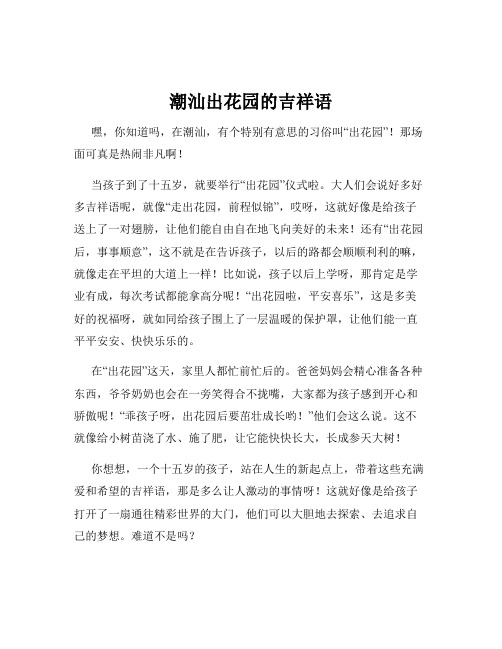 潮汕出花园的吉祥语

嘿，你知道吗，在潮汕，有个特别有意思的习俗叫“出花园”！那场面可真是热闹非凡啊！

当孩子到了十五岁，就要举行“出花园”仪式啦。大人们会说好多好多吉祥语呢，就像“走出花园，前程似锦”，哎呀，这就好像是给孩子送上了一对翅膀，让他们能自由自在地飞向美好的未来！还有“出花园后，事事顺意”，这不就是在告诉孩子，以后的路都会顺顺利利的嘛，就像走在平坦的大道上一样！比如说，孩子以后上学呀，那肯定是学业有成，每次考试都能拿高分呢！“出花园啦，平安喜乐”，这是多美好的祝福呀，就如同给孩子围上了一层温暖的保护罩，让他们能一直平平安安、快快乐乐的。

在“出花园”这天，家里人都忙前忙后的。爸爸妈妈会精心准备各种东西，爷爷奶奶也会在一旁笑得合不拢嘴，大家都为孩子感到开心和骄傲呢！“乖孩子呀，出花园后要茁壮成长哟！”他们会这么说。这不就像给小树苗浇了水、施了肥，让它能快快长大，长成参天大树！

你想想，一个十五岁的孩子，站在人生的新起点上，带着这些充满爱和希望的吉祥语，那是多么让人激动的事情呀！这就好像是给孩子打开了一扇通往精彩世界的大门，他们可以大胆地去探索、去追求自己的梦想。难道不是吗？